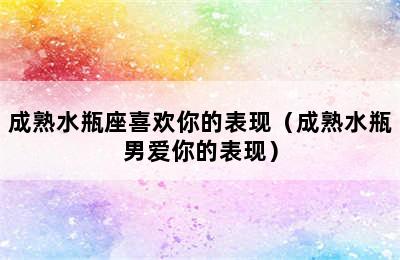 成熟水瓶座喜欢你的表现（成熟水瓶男爱你的表现）